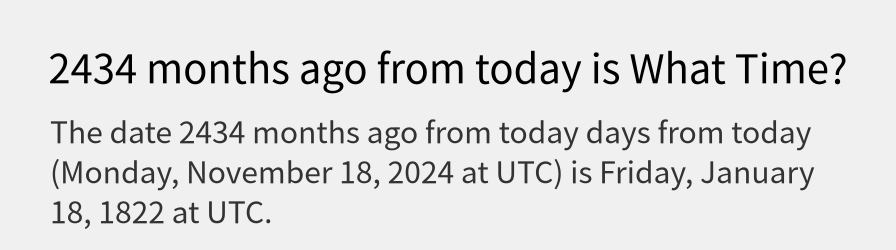 2434 months ago from today is What Time?

The date 2434 months ago from today days from today (Monday, November 18, 2024 at UTC) is Friday, January 18, 1822 at UTC.